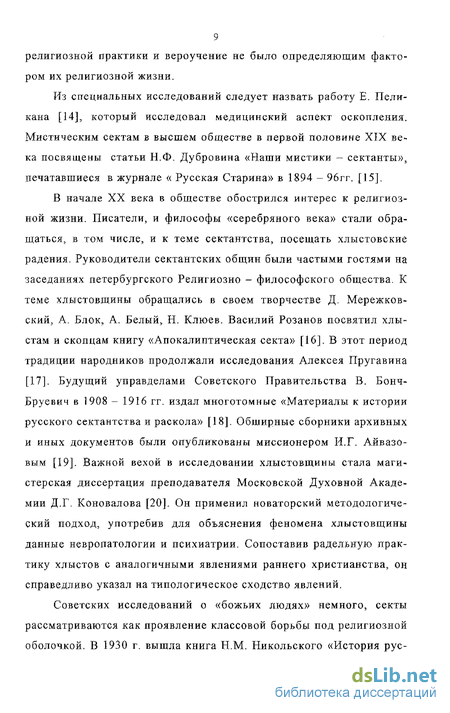 9

религиозной практики и вероучение не было определяющим фактором их религиозной жизни.

Из специальных исследований следует назвать работу Е. Пеликана [14], который исследовал медицинский аспект оскопления. Мистическим сектам в высшем обществе в первой половине XIX века посвящены статьи Н.Ф. Дубровина «Наши мистики – сектанты», печатавшиеся в журнале « Русская Старина» в 1894 – 96гг. [15].

В начале XX века в обществе обострился интерес к религиозной жизни. Писатели, и философы «серебряного века» стали обращаться, в том числе, и к теме сектантства, посещать хлыстовские радения. Руководители сектантских общин были частыми гостями на заседаниях петербургского Религиозно – философского общества. К теме хлыстовщины обращались в своем творчестве Д. Мережковский, А. Блок, А. Белый, Н. Клюев. Василий Розанов посвятил хлыстам и скопцам книгу «Апокалиптическая секта» [16]. В этот период традиции народников продолжали исследования Алексея Пругавина [17]. Будущий управделами Советского Правительства В. Бонч-Бруевич в 1908 – 1916 гг. издал многотомные «Материалы к истории русского сектантства и раскола» [18]. Обширные сборники архивных и иных документов были опубликованы миссионером И.Г. Айвазовым [19]. Важной вехой в исследовании хлыстовщины стала магистерская диссертация преподавателя Московской Духовной Академии Д.Г. Коновалова [20]. Он применил новаторский методологический подход, употребив для объяснения феномена хлыстовщины данные невропатологии и психиатрии. Сопоставив радельную практику хлыстов с аналогичными явлениями раннего христианства, он справедливо указал на типологическое сходство явлений.

Советских исследований о «божьих людях» немного, секты рассматриваются как проявление классовой борьбы под религиозной оболочкой. В 1930 г. вышла книга Н.М. Никольского «История рус-

dsLib.net
библиотека диссертаций